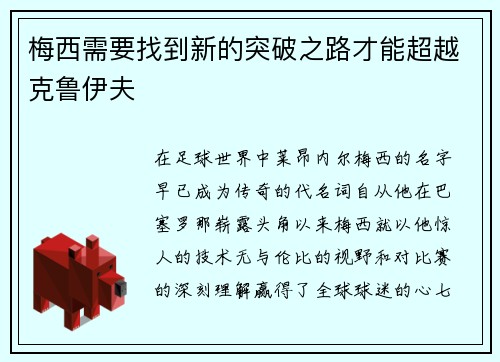 梅西需要找到新的突破之路才能超越克鲁伊夫

在足球世界中莱昂内尔梅西的名字早已成为传奇的代名词自从他在巴塞罗那崭露头角以来梅西就以他惊人的技术无与伦比的视野和对比赛的深刻理解赢得了全球球迷的心七